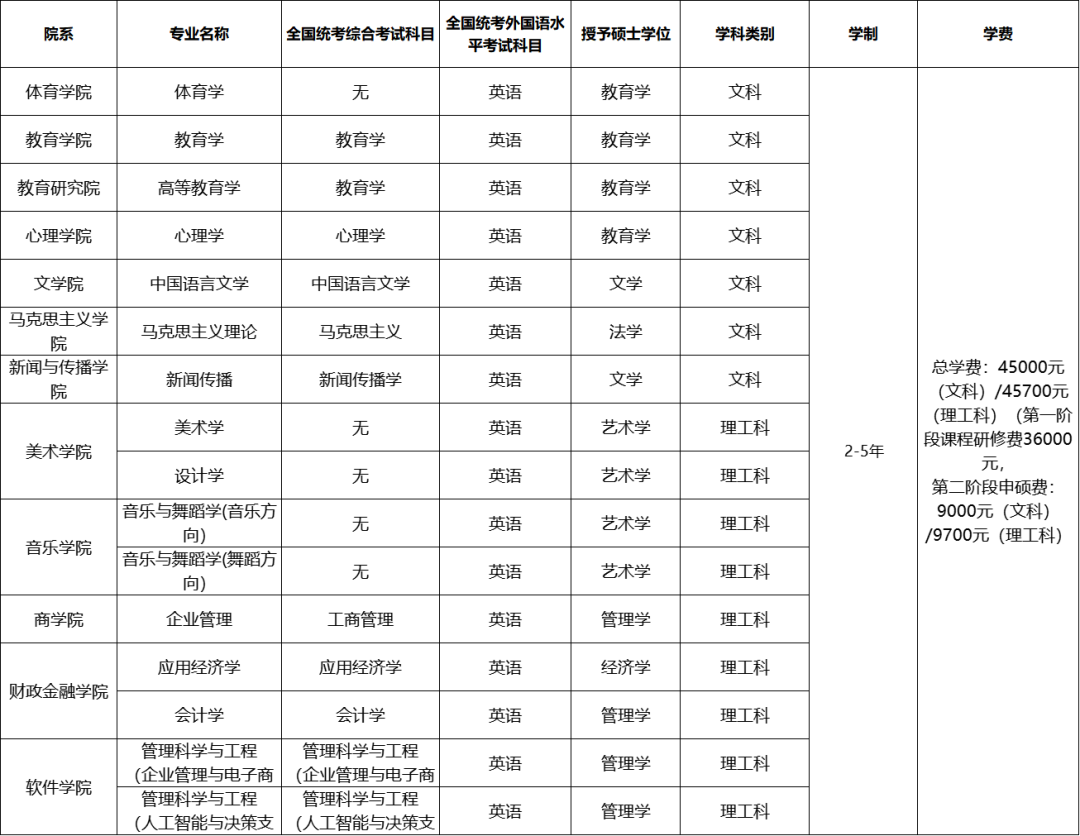 | 院系 | 专业名称 | 全国统考综合考试科目 | 全国统考外国语水平考试科目 | 授予硕士学位 | 学科类别 | 学制 | 学费 |
|---|---|---|---|---|---|---|---|
| 体育学院 | 体育学 | 无 | 英语 | 教育学 | 文科 | 2-5年 | 总学费：45000元（文科）/45700元（理工科）（第一阶段课程研修费36000元，第二阶段申硕费：9000元（文科）/9700元（理工科） |
| 教育学院 | 教育学 | 教育学 | 英语 | 教育学 | 文科 | | |
| 教育研究院 | 高等教育学 | 教育学 | 英语 | 教育学 | 文科 | | |
| 心理学院 | 心理学 | 心理学 | 英语 | 教育学 | 文科 | | |
| 文学院 | 中国语言文学 | 中国语言文学 | 英语 | 文学 | 文科 | | |
| 马克思主义学院 | 马克思主义理论 | 马克思主义 | 英语 | 法学 | 文科 | | |
| 新闻与传播学院 | 新闻传播 | 新闻传播学 | 英语 | 文学 | 文科 | | |
| 美术学院 | 美术学 | 无 | 英语 | 艺术学 | 理工科 | | |
| | 设计学 | 无 | 英语 | 艺术学 | 理工科 | | |
| 音乐学院 | 音乐与舞蹈学(音乐方向) | 无 | 英语 | 艺术学 | 理工科 | | |
| | 音乐与舞蹈学(舞蹈方向) | 无 | 英语 | 艺术学 | 理工科 | | |
| 商学院 | 企业管理 | 工商管理 | 英语 | 管理学 | 理工科 | | |
| 财政金融学院 | 应用经济学 | 应用经济学 | 英语 | 经济学 | 理工科 | | |
| | 会计学 | 会计学 | 英语 | 管理学 | 理工科 | | |
| 软件学院 | 管理科学与工程（企业管理与电子商 | 管理科学与工程（企业管理与电子商 | 英语 | 管理学 | 理工科 | | |
| | 管理科学与工程（人工智能与决策支 | 管理科学与工程（人工智能与决策支 | 英语 | 管理学 | 理工科 | | |